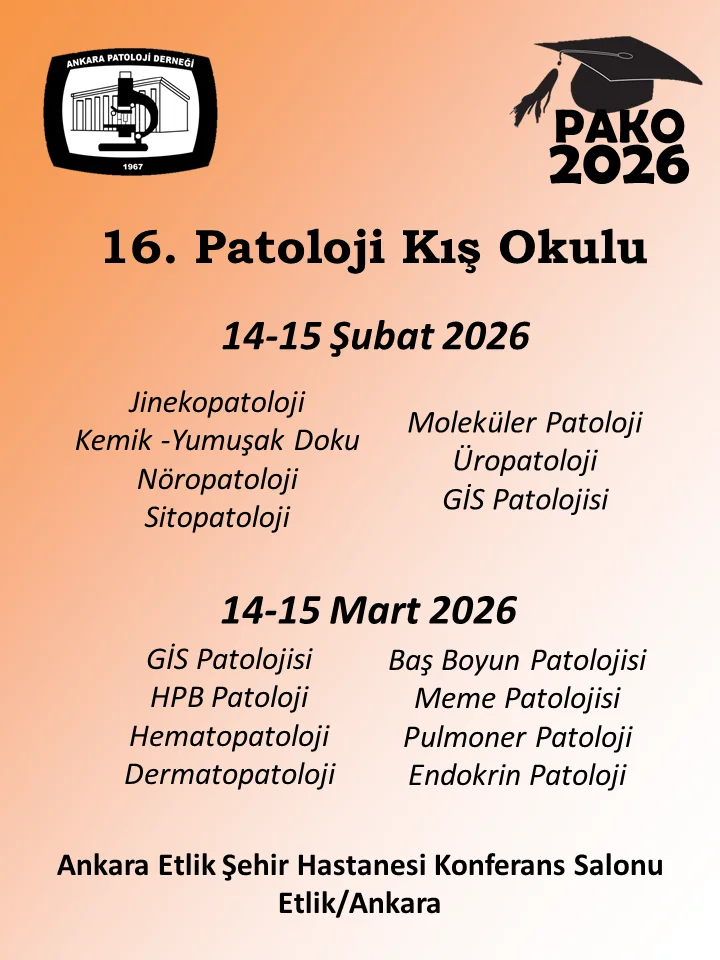 ANKARA PATOLOJİ DERNEĞİ
1967

PAKO
2026

16. Patoloji Kış Okulu

14-15 Şubat 2026

Jinekopatoloji
Kemik -Yumuşak Doku
Nöropatoloji
Sitopatoloji

Moleküler Patoloji
Üropatoloji
GİS Patolojisi

14-15 Mart 2026

GİS Patolojisi
HPB Patoloji
Hematopatoloji
Dermatopatoloji

Baş Boyun Patolojisi
Meme Patolojisi
Pulmoner Patoloji
Endokrin Patoloji

Ankara Etlik Şehir Hastanesi Konferans Salonu
Etlik/Ankara